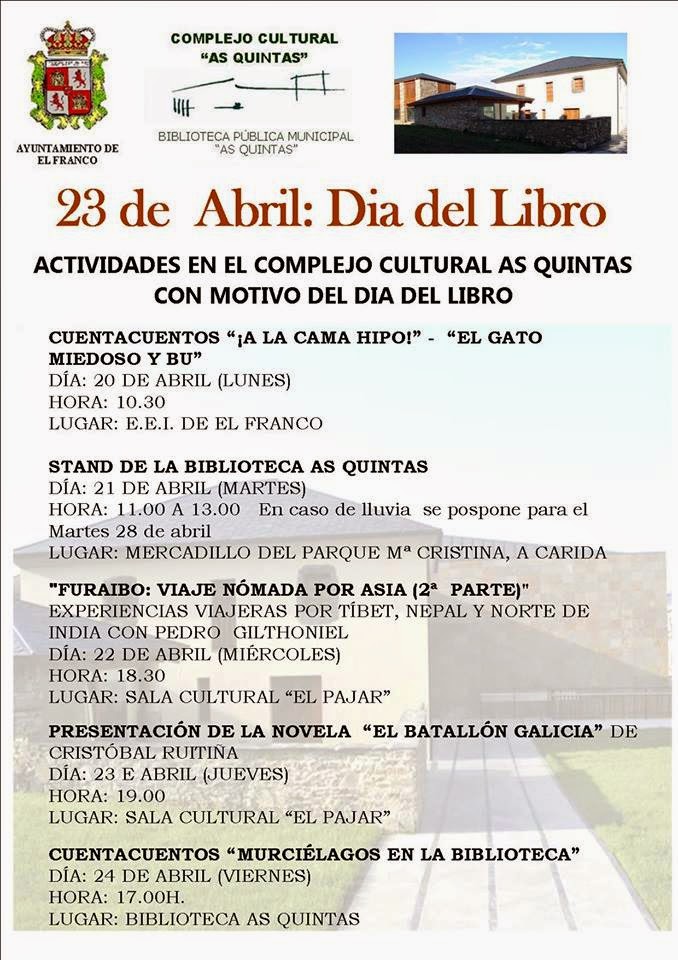 AYUNTAMIENTO DE EL FRANCO

COMPLEJO CULTURAL "AS QUINTAS"

BIBLIOTECA PÚBLICA MUNICIPAL "AS QUINTAS"

23 de Abril: Dia del Libro

ACTIVIDADES EN EL COMPLEJO CULTURAL AS QUINTAS CON MOTIVO DEL DIA DEL LIBRO

CUENTACUENTOS "¡A LA CAMA HIPO!" - "EL GATO MIEDOSO Y BU"
DÍA: 20 DE ABRIL (LUNES)
HORA: 10.30
LUGAR: E.E.I. DE EL FRANCO

STAND DE LA BIBLIOTECA AS QUINTAS
DÍA: 21 DE ABRIL (MARTES)
HORA: 11.00 A 13.00 En caso de lluvia se pospone para el Martes 28 de abril
LUGAR: MERCADILLO DEL PARQUE Mª CRISTINA, A CARIDA

"FURAIBO: VIAJE NÓMADA POR ASIA (2ª PARTE)"
EXPERIENCIAS VIAJERAS POR TÍBET, NEPAL Y NORTE DE INDIA CON PEDRO GILTHONIEL
DÍA: 22 DE ABRIL (MIÉRCOLES)
HORA: 18.30
LUGAR: SALA CULTURAL "EL PAJAR"

PRESENTACIÓN DE LA NOVELA "EL BATALLÓN GALICIA" DE CRISTÓBAL RUITIÑA
DÍA: 23 E ABRIL (JUEVES)
HORA: 19.00
LUGAR: SALA CULTURAL "EL PAJAR"

CUENTACUENTOS "MURCIÉLAGOS EN LA BIBLIOTECA"
DÍA: 24 DE ABRIL (VIERNES)
HORA: 17.00H.
LUGAR: BIBLIOTECA AS QUINTAS